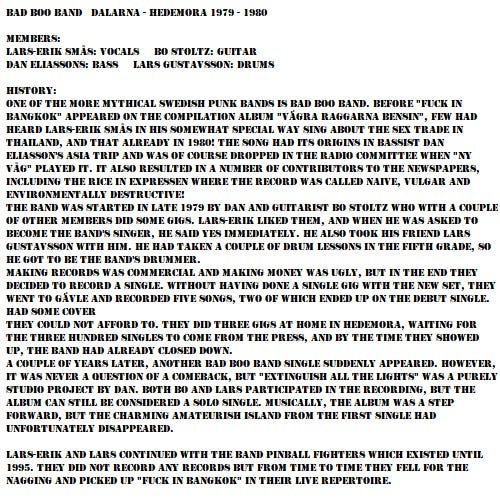 BAD BOO BAND DALARNA - HEDEMORA 1979 - 1980

MEMBERS:
LARS-ERIK SMÅS: VOCALS BO STOLTZ: GUITAR
DAN ELIASSONS: BASS LARS GUSTAVSSON: DRUMS

HISTORY:
ONE OF THE MORE MYTHICAL SWEDISH PUNK BANDS IS BAD BOO BAND. BEFORE "FUCK IN BANGKOK" APPEARED ON THE COMPILATION ALBUM "VÄGRA RAGGARNA BENSIN", FEW HAD HEARD LARS-ERIK SMÅS IN HIS SOMEWHAT SPECIAL WAY SING ABOUT THE SEX TRADE IN THAILAND, AND THAT ALREADY IN 1980! THE SONG HAD ITS ORIGINS IN BASSIST DAN ELIASSON'S ASIA TRIP AND WAS OF COURSE DROPPED IN THE RADIO COMMITTEE WHEN "NY VÅG" PLAYED IT. IT ALSO RESULTED IN A NUMBER OF CONTRIBUTORS TO THE NEWSPAPERS, INCLUDING THE RICE IN EXPRESSEN WHERE THE RECORD WAS CALLED NAIVE, VULGAR AND ENVIRONMENTALLY DESTRUCTIVE!
THE BAND WAS STARTED IN LATE 1979 BY DAN AND GUITARIST BO STOLTZ WHO WITH A COUPLE OF OTHER MEMBERS DID SOME GIGS. LARS-ERIK LIKED THEM, AND WHEN HE WAS ASKED TO BECOME THE BAND'S SINGER, HE SAID YES IMMEDIATELY. HE ALSO TOOK HIS FRIEND LARS GUSTAVSSON WITH HIM. HE HAD TAKEN A COUPLE OF DRUM LESSONS IN THE FIFTH GRADE, SO HE GOT TO BE THE BAND'S DRUMMER.
MAKING RECORDS WAS COMMERCIAL AND MAKING MONEY WAS UGLY, BUT IN THE END THEY DECIDED TO RECORD A SINGLE. WITHOUT HAVING DONE A SINGLE GIG WITH THE NEW SET, THEY WENT TO GÄVLE AND RECORDED FIVE SONGS, TWO OF WHICH ENDED UP ON THE DEBUT SINGLE. HAD SOME COVER
THEY COULD NOT AFFORD TO. THEY DID THREE GIGS AT HOME IN HEDEMORA, WAITING FOR THE THREE HUNDRED SINGLES TO COME FROM THE PRESS, AND BY THE TIME THEY SHOWED UP, THE BAND HAD ALREADY CLOSED DOWN.
A COUPLE OF YEARS LATER, ANOTHER BAD BOO BAND SINGLE SUDDENLY APPEARED. HOWEVER, IT WAS NEVER A QUESTION OF A COMEBACK, BUT "EXTINGUISH ALL THE LIGHTS" WAS A PURELY STUDIO PROJECT BY DAN. BOTH BO AND LARS PARTICIPATED IN THE RECORDING, BUT THE ALBUM CAN STILL BE CONSIDERED A SOLO SINGLE. MUSICALLY, THE ALBUM WAS A STEP FORWARD, BUT THE CHARMING AMATEURISH ISLAND FROM THE FIRST SINGLE HAD UNFORTUNATELY DISAPPEARED.

LARS-ERIK AND LARS CONTINUED WITH THE BAND PINBALL FIGHTERS WHICH EXISTED UNTIL 1995. THEY DID NOT RECORD ANY RECORDS BUT FROM TIME TO TIME THEY FELL FOR THE NAGGING AND PICKED UP "FUCK IN BANGKOK" IN THEIR LIVE REPERTOIRE.